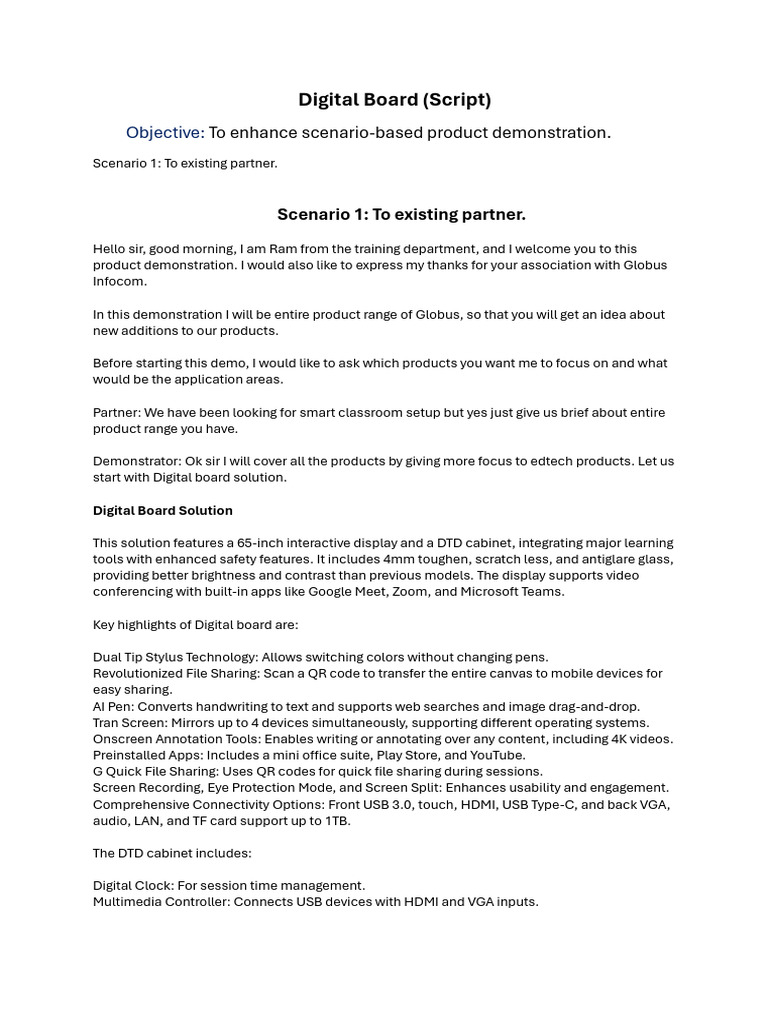 Digital Board (Script)

Objective: To enhance scenario-based product demonstration.

Scenario 1: To existing partner.

Scenario 1: To existing partner.

Hello sir, good morning, I am Ram from the training department, and I welcome you to this product demonstration. I would also like to express my thanks for your association with Globus Infocom.

In this demonstration I will be entire product range of Globus, so that you will get an idea about new additions to our products.

Before starting this demo, I would like to ask which products you want me to focus on and what would be the application areas.

Partner: We have been looking for smart classroom setup but yes just give us brief about entire product range you have.

Demonstrator: Ok sir I will cover all the products by giving more focus to edtech products. Let us start with Digital board solution.

Digital Board Solution

This solution features a 65-inch interactive display and a DTD cabinet, integrating major learning tools with enhanced safety features. It includes 4mm toughen, scratch less, and antiglare glass, providing better brightness and contrast than previous models. The display supports video conferencing with built-in apps like Google Meet, Zoom, and Microsoft Teams.

Key highlights of Digital board are:

Dual Tip Stylus Technology: Allows switching colors without changing pens.
Revolutionized File Sharing: Scan a QR code to transfer the entire canvas to mobile devices for easy sharing.
AI Pen: Converts handwriting to text and supports web searches and image drag-and-drop.
Tran Screen: Mirrors up to 4 devices simultaneously, supporting different operating systems.
Onscreen Annotation Tools: Enables writing or annotating over any content, including 4K videos.
Preinstalled Apps: Includes a mini office suite, Play Store, and YouTube.
G Quick File Sharing: Uses QR codes for quick file sharing during sessions.
Screen Recording, Eye Protection Mode, and Screen Split: Enhances usability and engagement.
Comprehensive Connectivity Options: Front USB 3.0, touch, HDMI, USB Type-C, and back VGA, audio, LAN, and TF card support up to 1TB.

The DTD cabinet includes:

Digital Clock: For session time management.
Multimedia Controller: Connects USB devices with HDMI and VGA inputs.